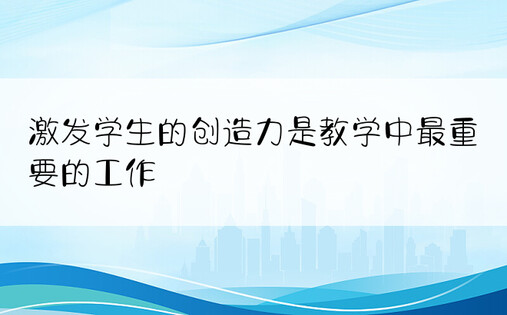 激发学生的创造力是教学中最重要的工作